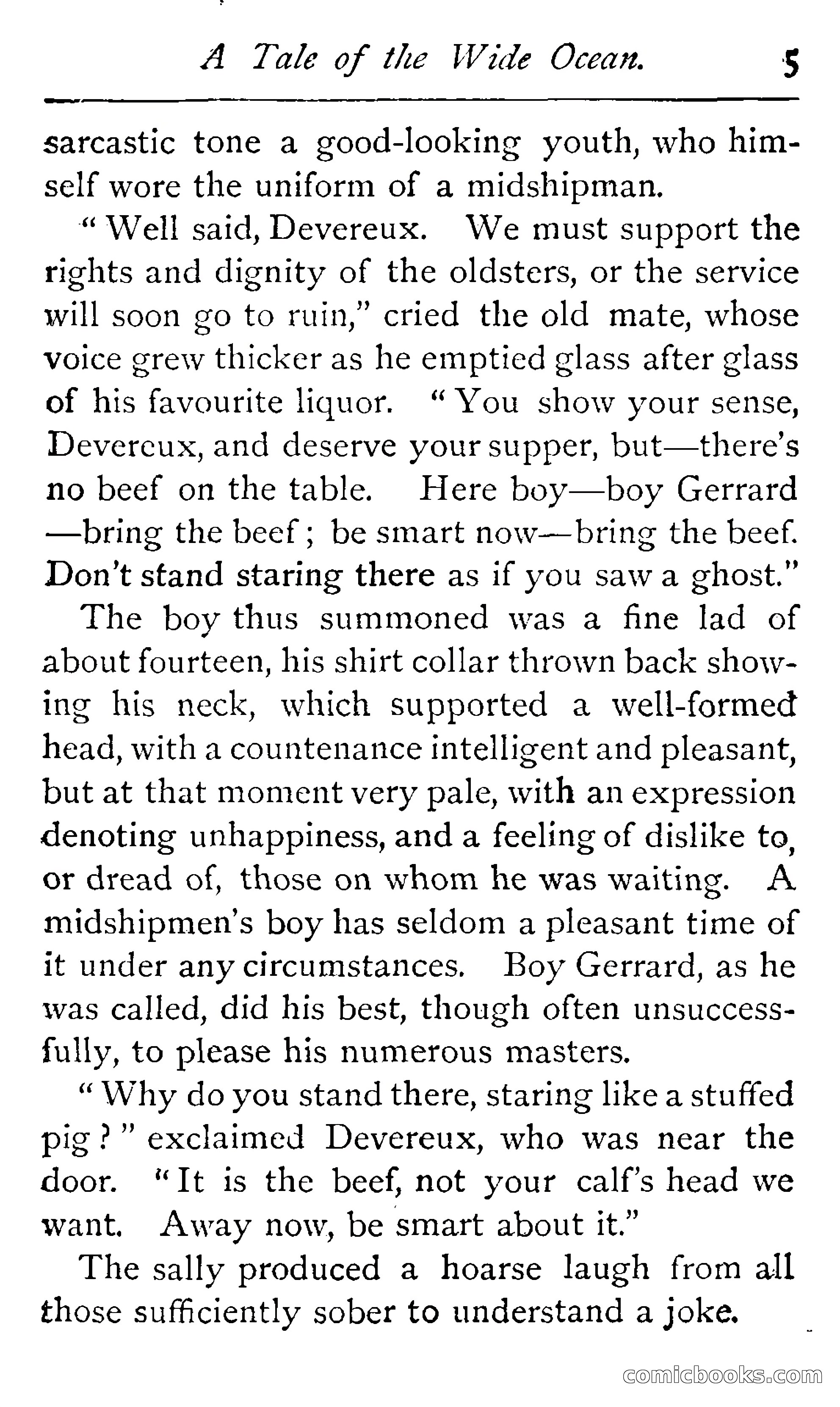 A Tale of the Wide Ocean. 5

sarcastic tone a good-looking youth, who himself wore the uniform of a midshipman.

"Well said, Devereux. We must support the rights and dignity of the oldsters, or the service will soon go to ruin," cried the old mate, whose voice grew thicker as he emptied glass after glass of his favourite liquor. "You show your sense, Devereux, and deserve your supper, but—there's no beef on the table. Here boy—boy Gerrard—bring the beef; be smart now—bring the beef. Don't stand staring there as if you saw a ghost."

The boy thus summoned was a fine lad of about fourteen, his shirt collar thrown back showing his neck, which supported a well-formed head, with a countenance intelligent and pleasant, but at that moment very pale, with an expression denoting unhappiness, and a feeling of dislike to, or dread of, those on whom he was waiting. A midshipmen's boy has seldom a pleasant time of it under any circumstances. Boy Gerrard, as he was called, did his best, though often unsuccessfully, to please his numerous masters.

"Why do you stand there, staring like a stuffed pig?" exclaimed Devereux, who was near the door. "It is the beef, not your calf's head we want. Away now, be smart about it."

The sally produced a hoarse laugh from all those sufficiently sober to understand a joke.

comicbooks.com